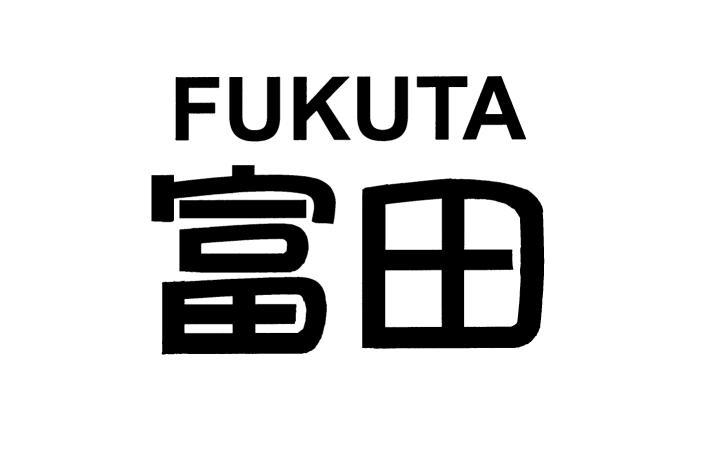 FUKUTA
富田